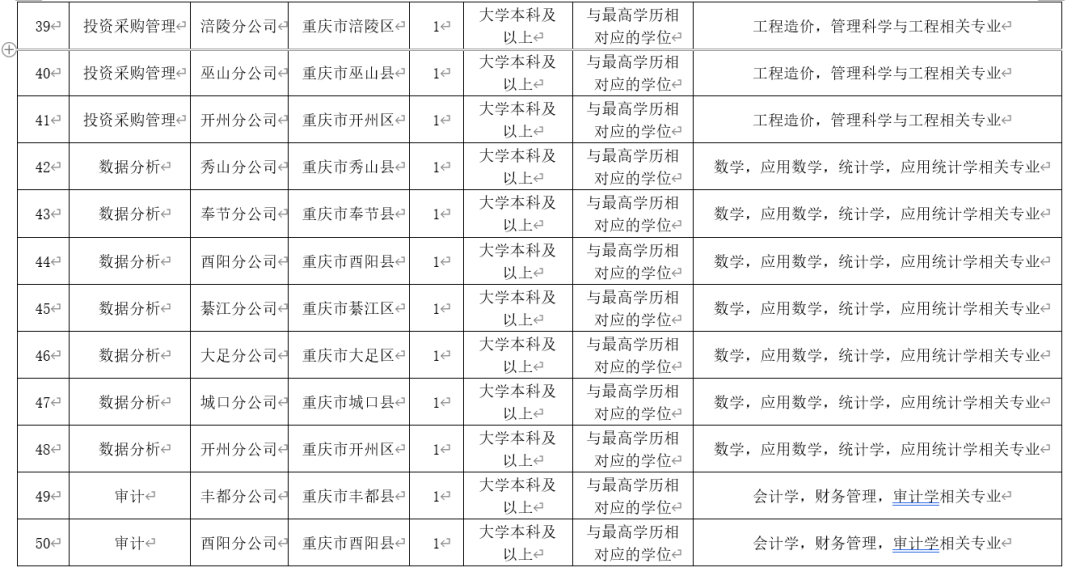 | 39 | 投资采购管理 | 涪陵分公司 | 重庆市涪陵区 | 1 | 大学本科及以上 | 与最高学历相对应的学位 | 工程造价，管理科学与工程相关专业 |
|---|---|---|---|---|---|---|---|
| 40 | 投资采购管理 | 巫山分公司 | 重庆市巫山县 | 1 | 大学本科及以上 | 与最高学历相对应的学位 | 工程造价，管理科学与工程相关专业 |
| 41 | 投资采购管理 | 开州分公司 | 重庆市开州区 | 1 | 大学本科及以上 | 与最高学历相对应的学位 | 工程造价，管理科学与工程相关专业 |
| 42 | 数据分析 | 秀山分公司 | 重庆市秀山县 | 1 | 大学本科及以上 | 与最高学历相对应的学位 | 数学，应用数学，统计学，应用统计学相关专业 |
| 43 | 数据分析 | 奉节分公司 | 重庆市奉节县 | 1 | 大学本科及以上 | 与最高学历相对应的学位 | 数学，应用数学，统计学，应用统计学相关专业 |
| 44 | 数据分析 | 酉阳分公司 | 重庆市酉阳县 | 1 | 大学本科及以上 | 与最高学历相对应的学位 | 数学，应用数学，统计学，应用统计学相关专业 |
| 45 | 数据分析 | 綦江分公司 | 重庆市綦江区 | 1 | 大学本科及以上 | 与最高学历相对应的学位 | 数学，应用数学，统计学，应用统计学相关专业 |
| 46 | 数据分析 | 大足分公司 | 重庆市大足区 | 1 | 大学本科及以上 | 与最高学历相对应的学位 | 数学，应用数学，统计学，应用统计学相关专业 |
| 47 | 数据分析 | 城口分公司 | 重庆市城口县 | 1 | 大学本科及以上 | 与最高学历相对应的学位 | 数学，应用数学，统计学，应用统计学相关专业 |
| 48 | 数据分析 | 开州分公司 | 重庆市开州区 | 1 | 大学本科及以上 | 与最高学历相对应的学位 | 数学，应用数学，统计学，应用统计学相关专业 |
| 49 | 审计 | 丰都分公司 | 重庆市丰都县 | 1 | 大学本科及以上 | 与最高学历相对应的学位 | 会计学，财务管理，审计学相关专业 |
| 50 | 审计 | 酉阳分公司 | 重庆市酉阳县 | 1 | 大学本科及以上 | 与最高学历相对应的学位 | 会计学，财务管理，审计学相关专业 |